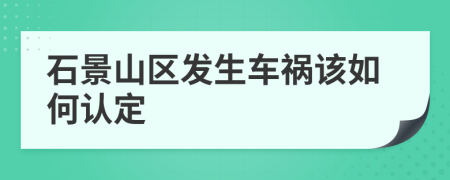 石景山区发生车祸该如何认定